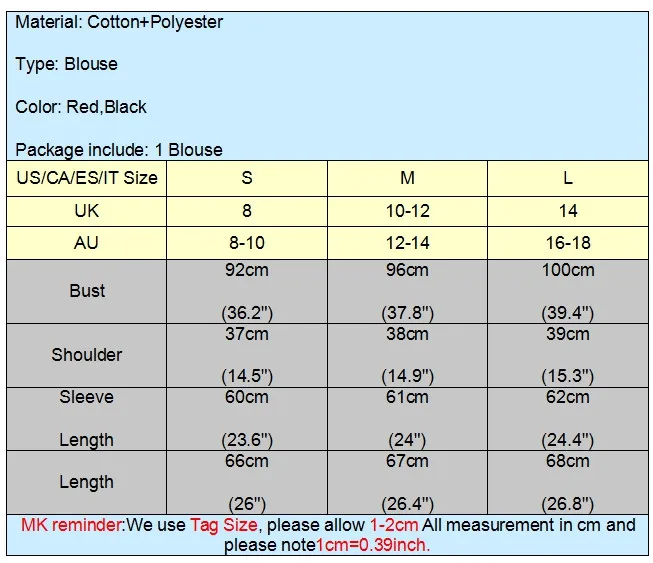 Material: Cotton+Polyester

Type: Blouse

Color: Red,Black

Package include: 1 Blouse

| US/CA/ES/IT Size | S | M | L |
|---|---|---|---|
| UK | 8 | 10-12 | 14 |
| AU | 8-10 | 12-14 | 16-18 |
| Bust | 92cm (36.2") | 96cm (37.8") | 100cm (39.4") |
| Shoulder | 37cm (14.5") | 38cm (14.9") | 39cm (15.3") |
| Sleeve Length | 60cm (23.6") | 61cm (24") | 62cm (24.4") |
| Length | 66cm (26") | 67cm (26.4") | 68cm (26.8") |

MK reminder:We use Tag Size, please allow 1-2cm All measurement in cm and please note1cm=0.39inch.